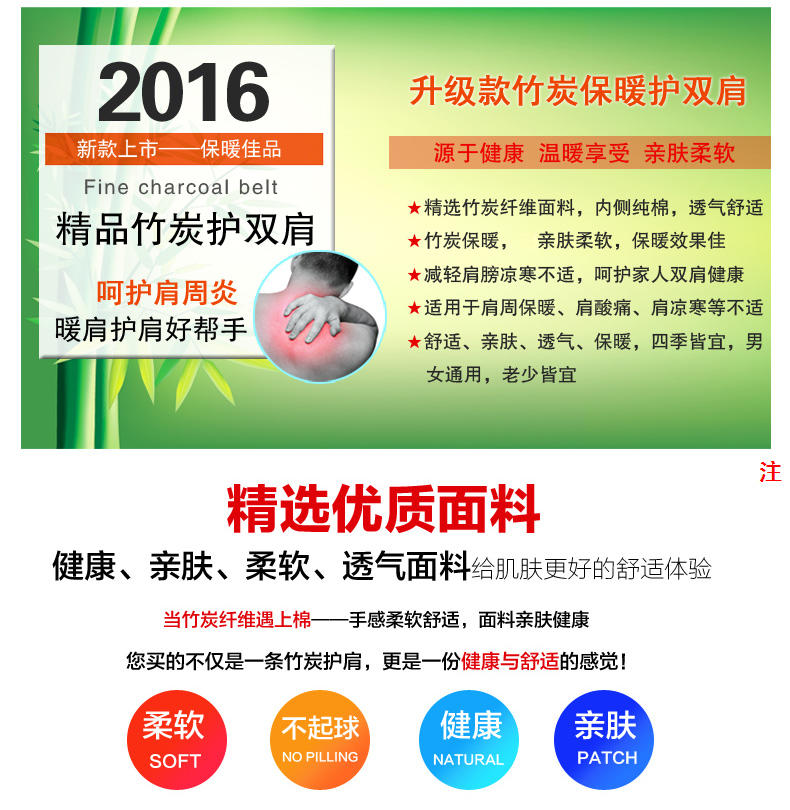 2016

新款上市——保暖佳品

Fine charcoal belt

精品竹炭护双肩

呵护肩周炎

暖肩护肩好帮手

升级款竹炭保暖护双肩

源于健康 温暖享受 亲肤柔软

★精选竹炭纤维面料，内侧纯棉，透气舒适

★竹炭保暖， 亲肤柔软，保暖效果佳

★减轻肩膀凉寒不适，呵护家人双肩健康

★适用于肩周保暖、肩酸痛、肩凉寒等不适

★舒适、亲肤、透气、保暖，四季皆宜，男女通用，老少皆宜

注

精选优质面料

健康、亲肤、柔软、透气面料给肌肤更好的舒适体验

当竹炭纤维遇上棉——手感柔软舒适，面料亲肤健康

您买的不仅是一条竹炭护肩，更是一份健康与舒适的感觉！

柔软
SOFT

不起球
NO PILLING

健康
NATURAL

亲肤
PATCH